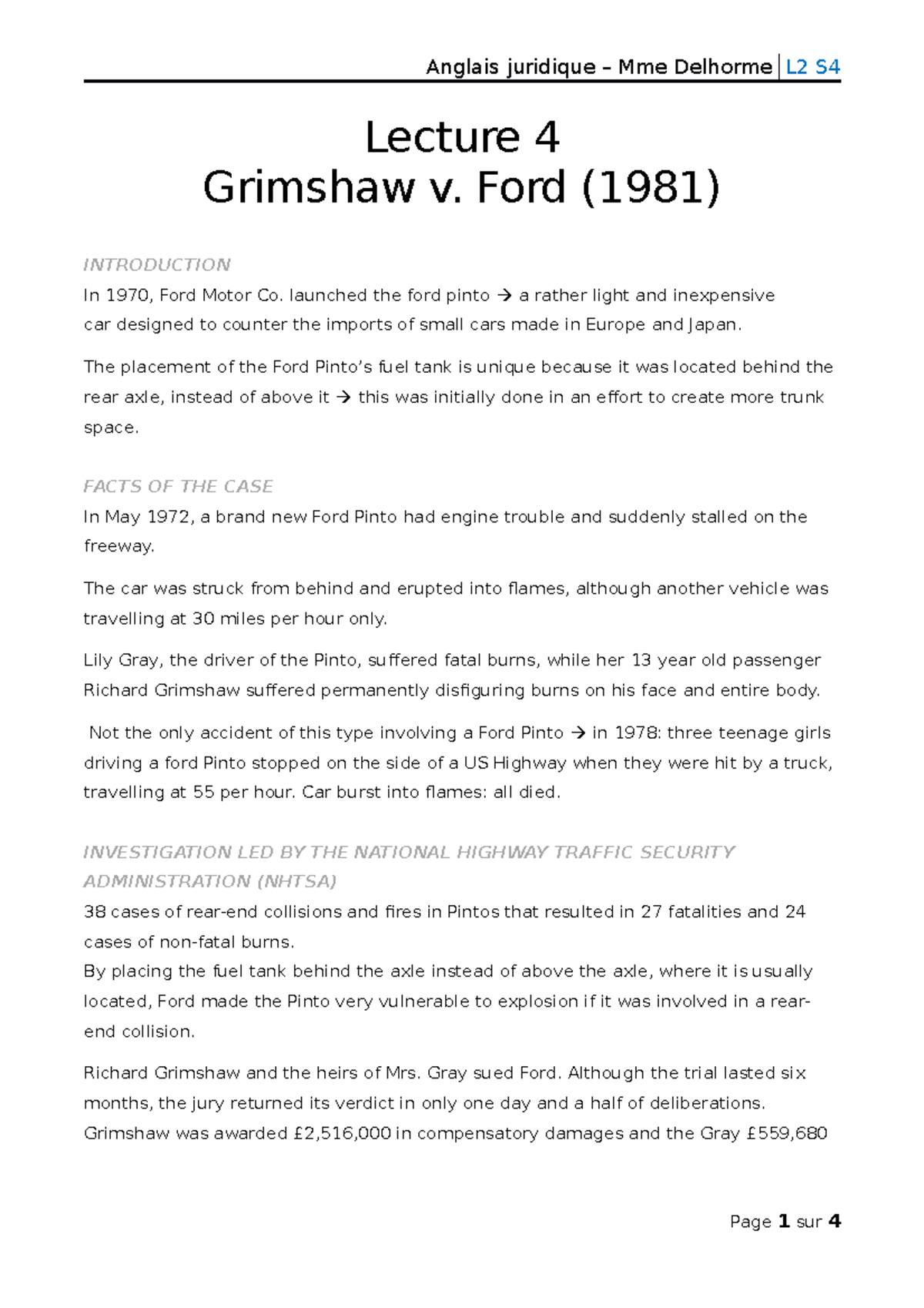 Anglais juridique – Mme Delhorme | L2 S4

Lecture 4
Grimshaw v. Ford (1981)

INTRODUCTION
In 1970, Ford Motor Co. launched the ford pinto → a rather light and inexpensive car designed to counter the imports of small cars made in Europe and Japan.

The placement of the Ford Pinto's fuel tank is unique because it was located behind the rear axle, instead of above it → this was initially done in an effort to create more trunk space.

FACTS OF THE CASE
In May 1972, a brand new Ford Pinto had engine trouble and suddenly stalled on the freeway.

The car was struck from behind and erupted into flames, although another vehicle was travelling at 30 miles per hour only.

Lily Gray, the driver of the Pinto, suffered fatal burns, while her 13 year old passenger Richard Grimshaw suffered permanently disfiguring burns on his face and entire body.

Not the only accident of this type involving a Ford Pinto → in 1978: three teenage girls driving a ford Pinto stopped on the side of a US Highway when they were hit by a truck, travelling at 55 per hour. Car burst into flames: all died.

INVESTIGATION LED BY THE NATIONAL HIGHWAY TRAFFIC SECURITY ADMINISTRATION (NHTSA)
38 cases of rear-end collisions and fires in Pintos that resulted in 27 fatalities and 24 cases of non-fatal burns.
By placing the fuel tank behind the axle instead of above the axle, where it is usually located, Ford made the Pinto very vulnerable to explosion if it was involved in a rear-end collision.

Richard Grimshaw and the heirs of Mrs. Gray sued Ford. Although the trial lasted six months, the jury returned its verdict in only one day and a half of deliberations.
Grimshaw was awarded £2,516,000 in compensatory damages and the Gray £559,680

Page 1 sur 4